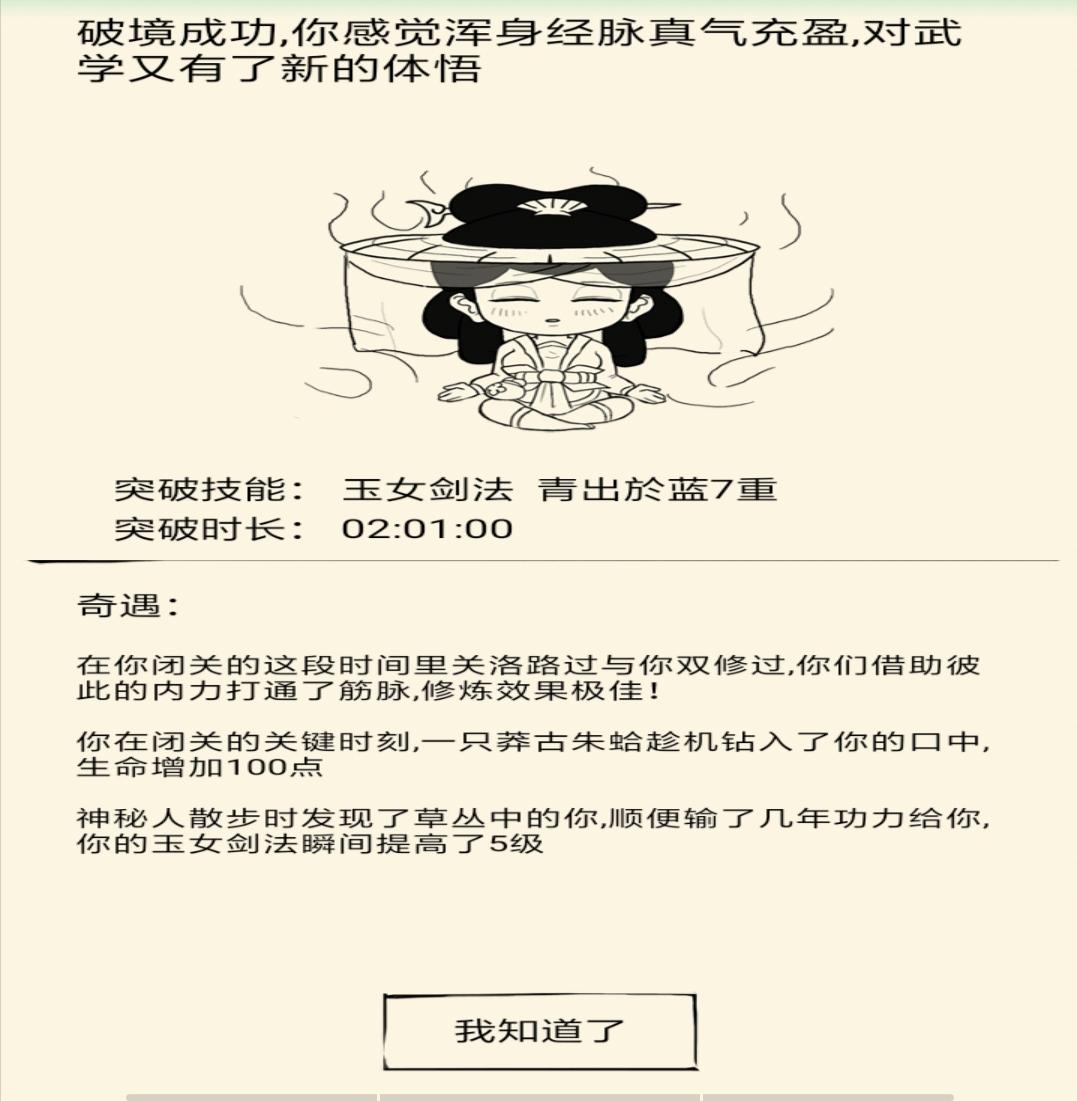 破境成功,你感觉浑身经脉真气充盈,对武学又有了新的体悟

突破技能： 玉女剑法 青出於蓝7重
突破时长： 02:01:00

奇遇：

在你闭关的这段时间里关洛路过与你双修过,你们借助彼此的内力打通了筋脉,修炼效果极佳!

你在闭关的关键时刻,一只莽古朱蛤趁机钻入了你的口中,生命增加100点

神秘人散步时发现了草丛中的你,顺便输了几年功力给你,你的玉女剑法瞬间提高了5级

我知道了